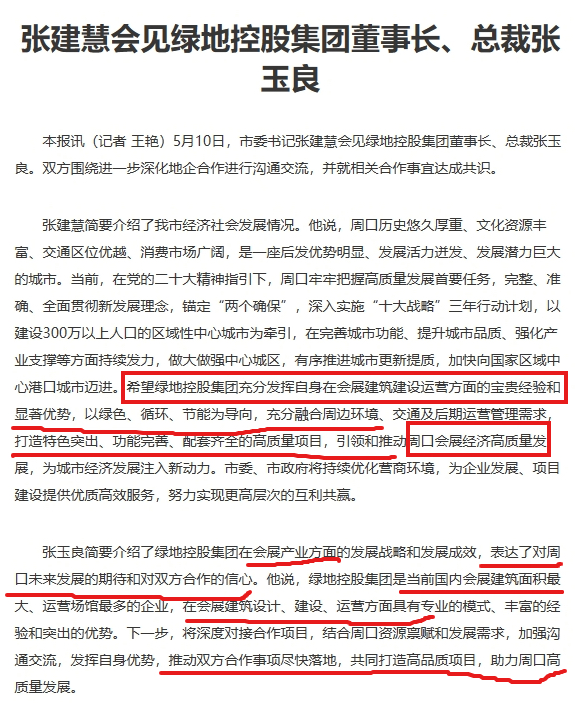 张建慧会见绿地控股集团董事长、总裁张玉良

本报讯（记者 王艳）5月10日，市委书记张建慧会见绿地控股集团董事长、总裁张玉良。双方围绕进一步深化地企合作进行沟通交流，并就相关合作事宜达成共识。

张建慧简要介绍了我市经济社会发展情况。他说，周口历史悠久厚重、文化资源丰富、交通区位优越、消费市场广阔，是一座后发优势明显、发展活力迸发、发展潜力巨大的城市。当前，在党的二十大精神指引下，周口牢牢把握高质量发展首要任务，完整、准确、全面贯彻新发展理念，锚定“两个确保”，深入实施“十大战略”三年行动计划，以建设300万以上人口的区域性中心城市为牵引，在完善城市功能、提升城市品质、强化产业支撑等方面持续发力，做大做强中心城区，有序推进城市更新提质，加快向国家区域中心港口城市迈进。希望绿地控股集团充分发挥自身在会展建筑建设运营方面的宝贵经验和显著优势，以绿色、循环、节能为导向，充分融合周边环境、交通及后期运营管理需求，打造特色突出、功能完善、配套齐全的高质量项目，引领和推动周口会展经济高质量发展，为城市经济发展注入新动力。市委、市政府将持续优化营商环境，为企业发展、项目建设提供优质高效服务，努力实现更高层次的互利共赢。

张玉良简要介绍了绿地控股集团在会展产业方面的发展战略和发展成效，表达了对周口未来发展的期待和对双方合作的信心。他说，绿地控股集团是当前国内会展建筑面积最大、运营场馆最多的企业，在会展建筑设计、建设、运营方面具有专业的模式、丰富的经验和突出的优势。下一步，将深度对接合作项目，结合周口资源禀赋和发展需求，加强沟通交流，发挥自身优势，推动双方合作事项尽快落地，共同打造高品质项目，助力周口高质量发展。